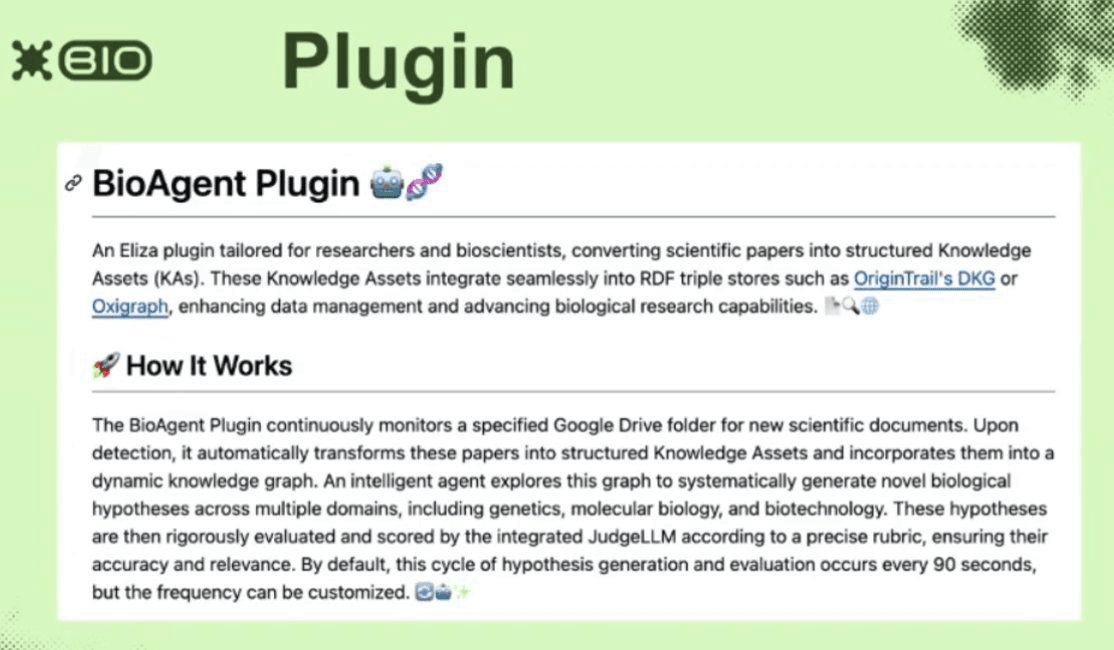 BIO

Plugin

BioAgent Plugin 🤖🧬

An Eliza plugin tailored for researchers and bioscientists, converting scientific papers into structured Knowledge Assets (KAs). These Knowledge Assets integrate seamlessly into RDF triple stores such as OriginTrail's DKG or Oxigraph, enhancing data management and advancing biological research capabilities. 📄🔍🌐

🚀 How It Works

The BioAgent Plugin continuously monitors a specified Google Drive folder for new scientific documents. Upon detection, it automatically transforms these papers into structured Knowledge Assets and incorporates them into a dynamic knowledge graph. An intelligent agent explores this graph to systematically generate novel biological hypotheses across multiple domains, including genetics, molecular biology, and biotechnology. These hypotheses are then rigorously evaluated and scored by the integrated JudgeLLM according to a precise rubric, ensuring their accuracy and relevance. By default, this cycle of hypothesis generation and evaluation occurs every 90 seconds, but the frequency can be customized. 🔄🤖✨